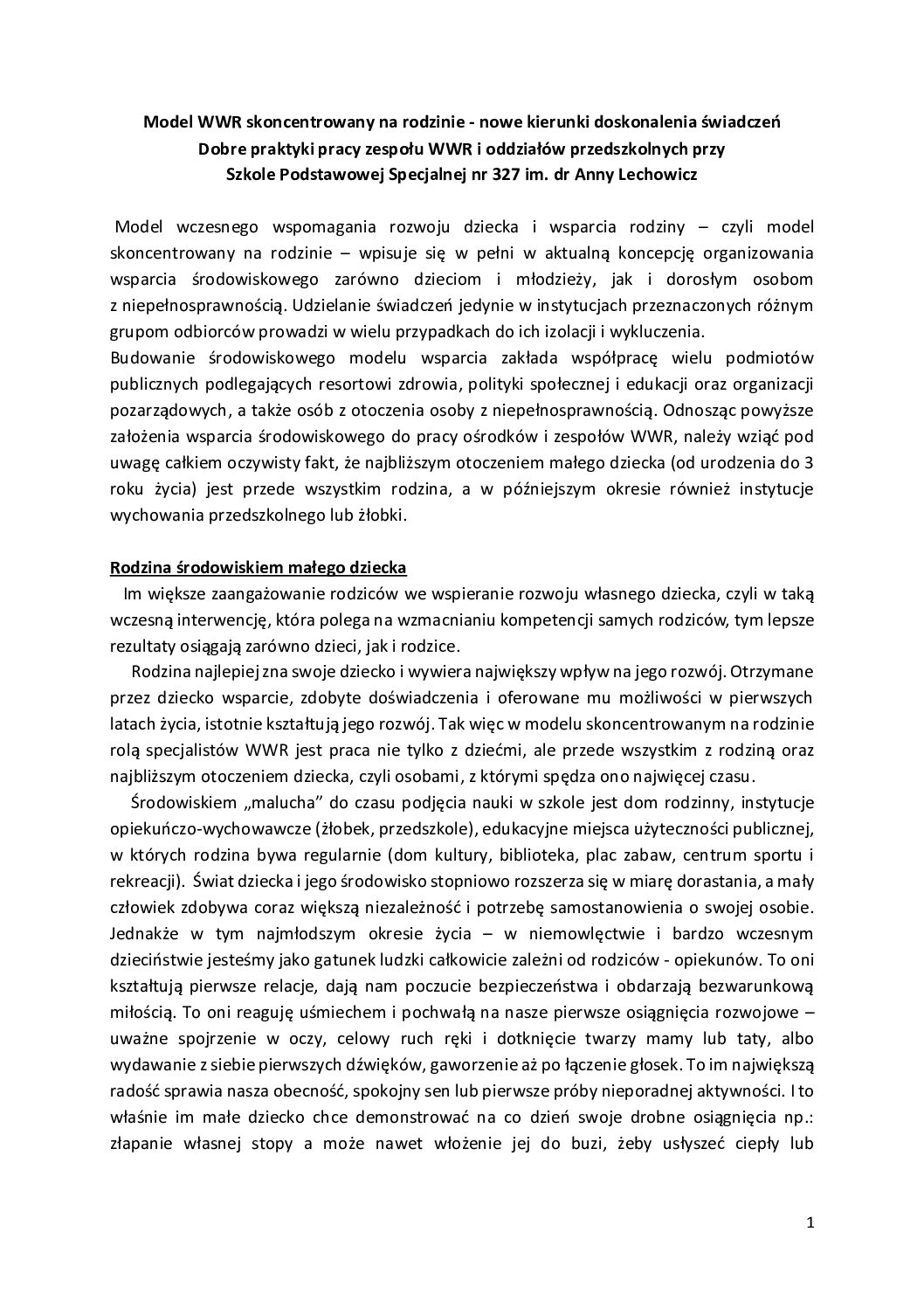 Model WWR skoncentrowany na rodzinie - nowe kierunki doskonalenia świadczeń
Dobre praktyki pracy zespołu WWR i oddziałów przedszkolnych przy
Szkole Podstawowej Specjalnej nr 327 im. dr Anny Lechowicz

Model wczesnego wspomagania rozwoju dziecka i wsparcia rodziny – czyli model skoncentrowany na rodzinie – wpisuje się w pełni w aktualną koncepcję organizowania wsparcia środowiskowego zarówno dzieciom i młodzieży, jak i dorosłym osobom z niepełnosprawnością. Udzielanie świadczeń jedynie w instytucjach przeznaczonych różnym grupom odbiorców prowadzi w wielu przypadkach do ich izolacji i wykluczenia.
Budowanie środowiskowego modelu wsparcia zakłada współpracę wielu podmiotów publicznych podlegających resortowi zdrowia, polityki społecznej i edukacji oraz organizacji pozarządowych, a także osób z otoczenia osoby z niepełnosprawnością. Odnosząc powyższe założenia wsparcia środowiskowego do pracy ośrodków i zespołów WWR, należy wziąć pod uwagę całkiem oczywisty fakt, że najbliższym otoczeniem małego dziecka (od urodzenia do 3 roku życia) jest przede wszystkim rodzina, a w późniejszym okresie również instytucje wychowania przedszkolnego lub żłobki.

Rodzina środowiskiem małego dziecka
Im większe zaangażowanie rodziców we wspieranie rozwoju własnego dziecka, czyli w taką wczesną interwencję, która polega na wzmacnianiu kompetencji samych rodziców, tym lepsze rezultaty osiągają zarówno dzieci, jak i rodzice.
Rodzina najlepiej zna swoje dziecko i wywiera największy wpływ na jego rozwój. Otrzymane przez dziecko wsparcie, zdobyte doświadczenia i oferowane mu możliwości w pierwszych latach życia, istotnie kształtują jego rozwój. Tak więc w modelu skoncentrowanym na rodzinie rolą specjalistów WWR jest praca nie tylko z dziećmi, ale przede wszystkim z rodziną oraz najbliższym otoczeniem dziecka, czyli osobami, z którymi spędza ono najwięcej czasu.
Środowiskiem „malucha” do czasu podjęcia nauki w szkole jest dom rodzinny, instytucje opiekuńczo-wychowawcze (żłobek, przedszkole), edukacyjne miejsca użyteczności publicznej, w których rodzina bywa regularnie (dom kultury, biblioteka, plac zabaw, centrum sportu i rekreacji). Świat dziecka i jego środowisko stopniowo rozszerza się w miarę dorastania, a mały człowiek zdobywa coraz większą niezależność i potrzebę samostanowienia o swojej osobie. Jednakże w tym najmłodszym okresie życia – w niemowlęctwie i bardzo wczesnym dzieciństwie jesteśmy jako gatunek ludzki całkowicie zależni od rodziców - opiekunów. To oni kształtują pierwsze relacje, dają nam poczucie bezpieczeństwa i obdarzają bezwarunkową miłością. To oni reagują uśmiechem i pochwałą na nasze pierwsze osiągnięcia rozwojowe – uważne spojrzenie w oczy, celowy ruch ręki i dotknięcie twarzy mamy lub taty, albo wydawanie z siebie pierwszych dźwięków, gaworzenie aż po łączenie głosek. To im największą radość sprawia nasza obecność, spokojny sen lub pierwsze próby nieporadnej aktywności. I to właśnie im małe dziecko chce demonstrować na co dzień swoje drobne osiągnięcia np.: złapanie własnej stopy a może nawet włożenie jej do buzi, żeby usłyszeć ciepły lub

1